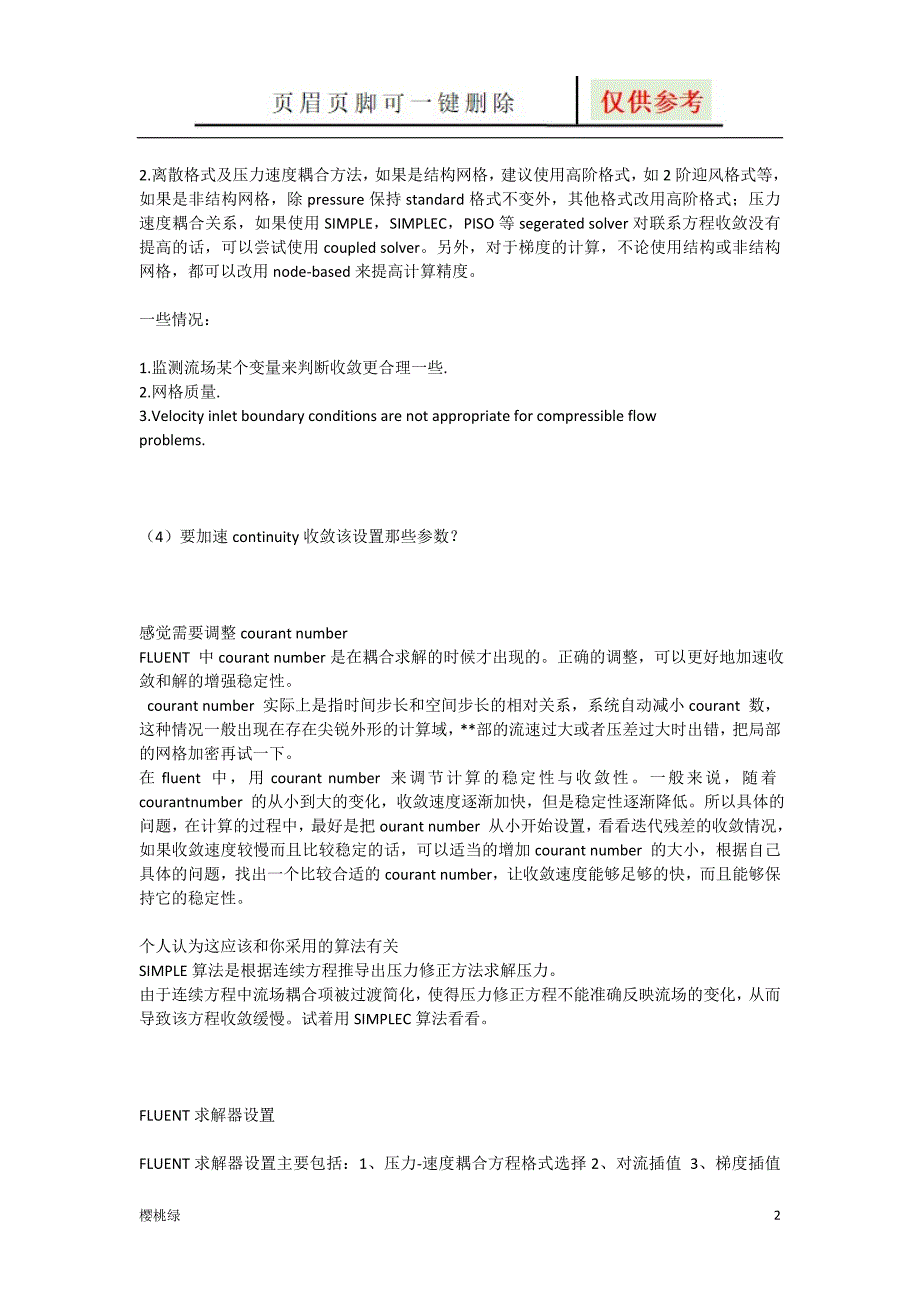 页眉页脚可一键删除　仅供参考

2.离散格式及压力速度耦合方法，如果是结构网格，建议使用高阶格式，如 2 阶迎风格式等，如果是非结构网格，除 pressure 保持 standard 格式不变外，其他格式改用高阶格式；压力速度耦合关系，如果使用 SIMPLE，SIMPLEC，PISO 等 segerated solver 对联系方程收敛没有提高的话，可以尝试使用 coupled solver。另外，对于梯度的计算，不论使用结构或非结构网格，都可以改用 node-based 来提高计算精度。

一些情况：

1.监测流场某个变量来判断收敛更合理一些.
2.网格质量.
3.Velocity inlet boundary conditions are not appropriate for compressible flow problems.

（4）要加速 continuity 收敛该设置那些参数？

感觉需要调整 courant number
FLUENT 中 courant number 是在耦合求解的时候才出现的。正确的调整，可以更好地加速收敛和解的增强稳定性。
courant number 实际上是指时间步长和空间步长的相对关系，系统自动减小 courant 数，这种情况一般出现在存在尖锐外形的计算域，**部的流速过大或者压差过大时出错，把局部的网格加密再试一下。
在 fluent 中，用 courant number 来调节计算的稳定性与收敛性。一般来说，随着 courantnumber 的从小到大的变化，收敛速度逐渐加快，但是稳定性逐渐降低。所以具体的问题，在计算的过程中，最好是把 ourant number 从小开始设置，看看迭代残差的收敛情况，如果收敛速度较慢而且比较稳定的话，可以适当的增加 courant number 的大小，根据自己具体的问题，找出一个比较合适的 courant number，让收敛速度能够足够的快，而且能够保持它的稳定性。

个人认为这应该和你采用的算法有关
SIMPLE 算法是根据连续方程推导出压力修正方法求解压力。
由于连续方程中流场耦合项被过渡简化，使得压力修正方程不能准确反映流场的变化，从而导致该方程收敛缓慢。试着用 SIMPLEC 算法看看。

FLUENT 求解器设置

FLUENT 求解器设置主要包括：1、压力-速度耦合方程格式选择 2、对流插值 3、梯度插值

樱桃绿　2